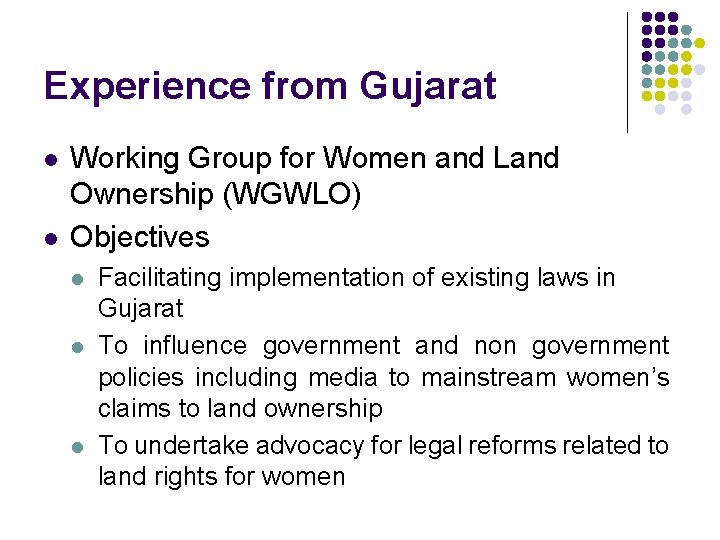 Experience from Gujarat

• Working Group for Women and Land Ownership (WGWLO)
• Objectives
• Facilitating implementation of existing laws in Gujarat
• To influence government and non government policies including media to mainstream women's claims to land ownership
• To undertake advocacy for legal reforms related to land rights for women